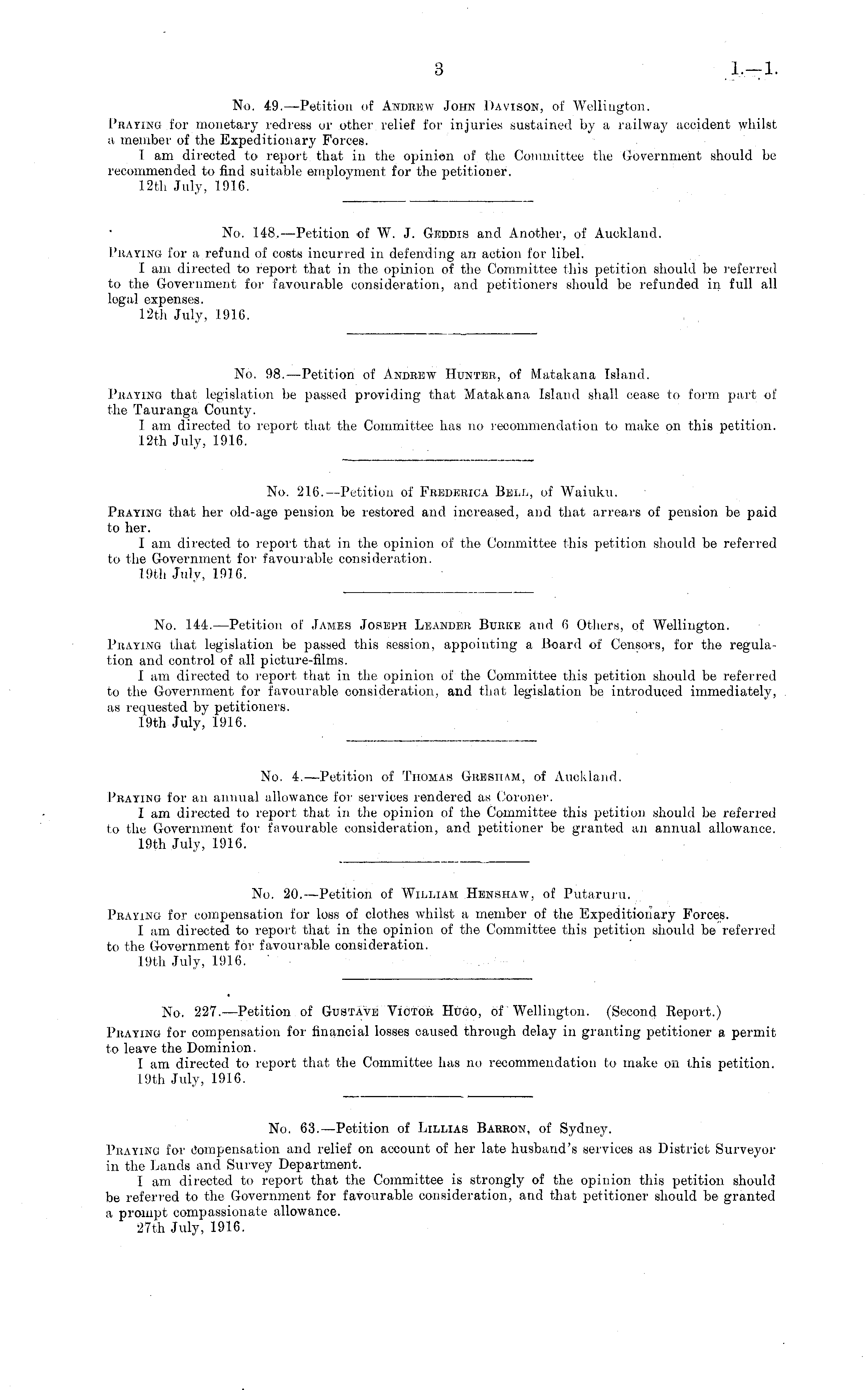 3 I.—1.

No. 49.—Petition of Andrew John Davison, of Wellington.
Praying for monetary redress or other relief for injuries sustained by a railway accident whilst a member of the Expeditionary Forces.
I am directed to report that in the opinion of the Committee the Government should be recommended to find suitable employment for the petitioner.
12th July, 1916.

No. 148.—Petition of W. J. Geddis and Another, of Auckland.
Praying for a refund of costs incurred in defending an action for libel.
I am directed to report that in the opinion of the Committee this petition should be referred to the Government for favourable consideration, and petitioners should be refunded in full all legal expenses.
12th July, 1916.

No. 98.—Petition of Andrew Hunter, of Matakana Island.
Praying that legislation be passed providing that Matakana Island shall cease to form part of the Tauranga County.
I am directed to report that the Committee has no recommendation to make on this petition.
12th July, 1916.

No. 216.—Petition of Frederica Bell, of Waiuku.
Praying that her old-age pension be restored and increased, and that arrears of pension be paid to her.
I am directed to report that in the opinion of the Committee this petition should be referred to the Government for favourable consideration.
19th July, 1916.

No. 144.—Petition of James Joseph Leander Burke and 6 Others, of Wellington.
Praying that legislation be passed this session, appointing a Board of Censors, for the regulation and control of all picture-films.
I am directed to report that in the opinion of the Committee this petition should be referred to the Government for favourable consideration, and that legislation be introduced immediately, as requested by petitioners.
19th July, 1916.

No. 4.—Petition of Thomas Gresham, of Auckland.
Praying for an annual allowance for services rendered as Coroner.
I am directed to report that in the opinion of the Committee this petition should be referred to the Government for favourable consideration, and petitioner be granted an annual allowance.
19th July, 1916.

No. 20.—Petition of William Henshaw, of Putaruru.
Praying for compensation for loss of clothes whilst a member of the Expeditionary Forces.
I am directed to report that in the opinion of the Committee this petition should be referred to the Government for favourable consideration.
19th July, 1916.

No. 227.—Petition of Gustave Victor Hugo, of Wellington. (Second Report.)
Praying for compensation for financial losses caused through delay in granting petitioner a permit to leave the Dominion.
I am directed to report that the Committee has no recommendation to make on this petition.
19th July, 1916.

No. 63.—Petition of Lillias Barron, of Sydney.
Praying for compensation and relief on account of her late husband's services as District Surveyor in the Lands and Survey Department.
I am directed to report that the Committee is strongly of the opinion this petition should be referred to the Government for favourable consideration, and that petitioner should be granted a prompt compassionate allowance.
27th July, 1916.